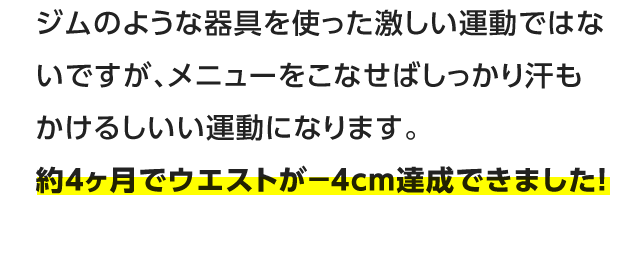 ジムのような器具を使った激しい運動ではないですが、メニューをこなせばしっかり汗もかけるしいい運動になります。

約4ヶ月でウエストが−4cm達成できました!